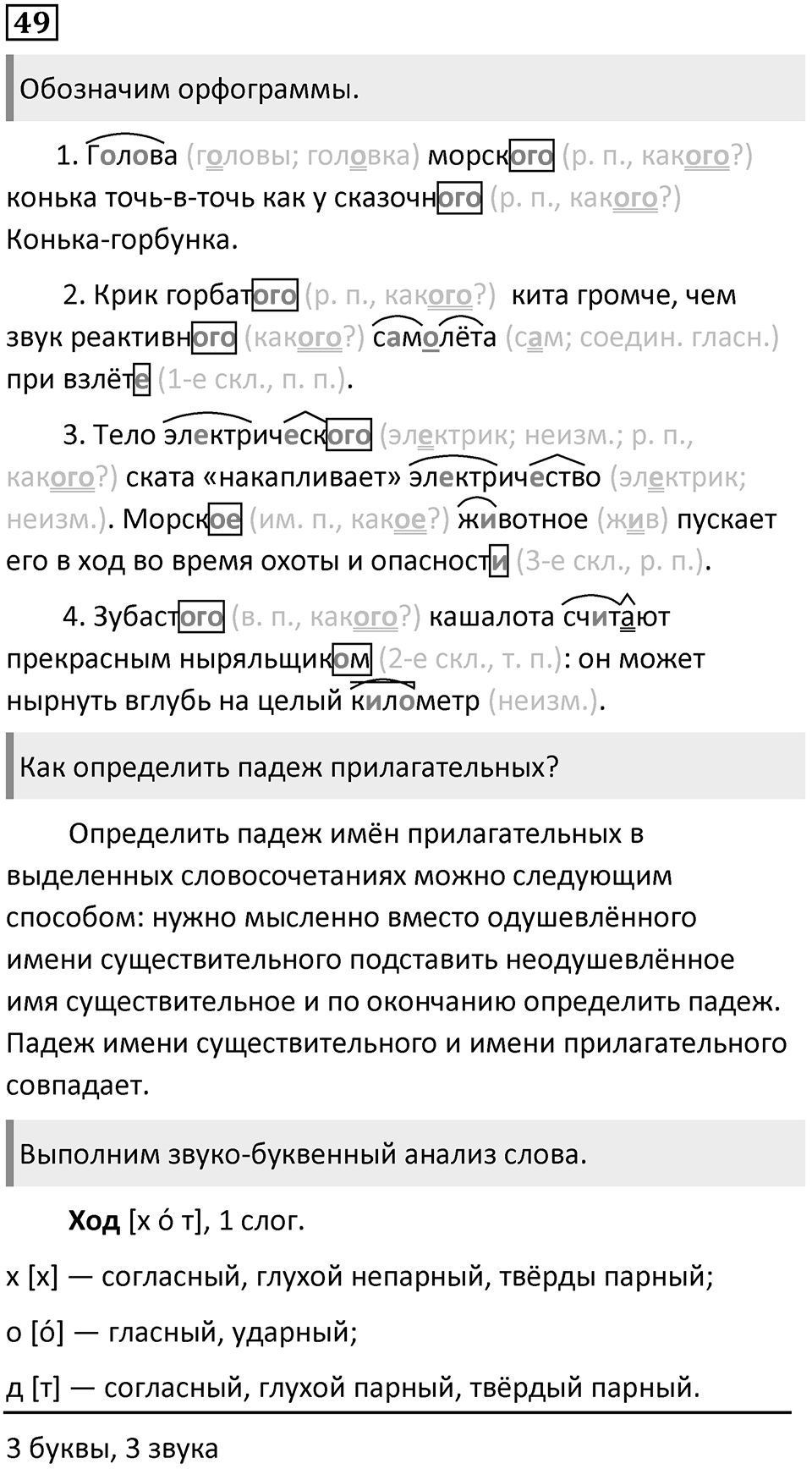 49

Обозначим орфограммы.

1. Голова (головы; головка) морского (р. п., какого?) конька точь-в-точь как у сказочного (р. п., какого?) Конька-горбунка.

2. Крик горбатого (р. п., какого?) кита громче, чем звук реактивного (какого?) самолёта (сам; соедин. гласн.) при взлёте (1-е скл., п. п.).

3. Тело электрического (электрик; неизм.; р. п., какого?) ската «накапливает» электричество (электрик; неизм.). Морское (им. п., какое?) животное (жив) пускает его в ход во время охоты и опасности (3-е скл., р. п.).

4. Зубастого (в. п., какого?) кашалота считают прекрасным ныряльщиком (2-е скл., т. п.): он может нырнуть вглубь на целый километр (неизм.).

Как определить падеж прилагательных?

Определить падеж имён прилагательных в выделенных словосочетаниях можно следующим способом: нужно мысленно вместо одушевлённого имени существительного подставить неодушевлённое имя существительное и по окончанию определить падеж. Падеж имени существительного и имени прилагательного совпадает.

Выполним звуко-буквенный анализ слова.

Ход [х ó т], 1 слог.

х [х] — согласный, глухой непарный, твёрды парный;

о [ó] — гласный, ударный;

д [т] — согласный, глухой парный, твёрдый парный.

3 буквы, 3 звука